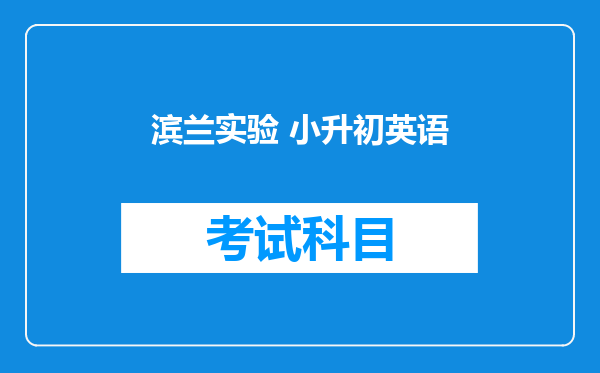 滨兰实验 小升初英语

考试科目